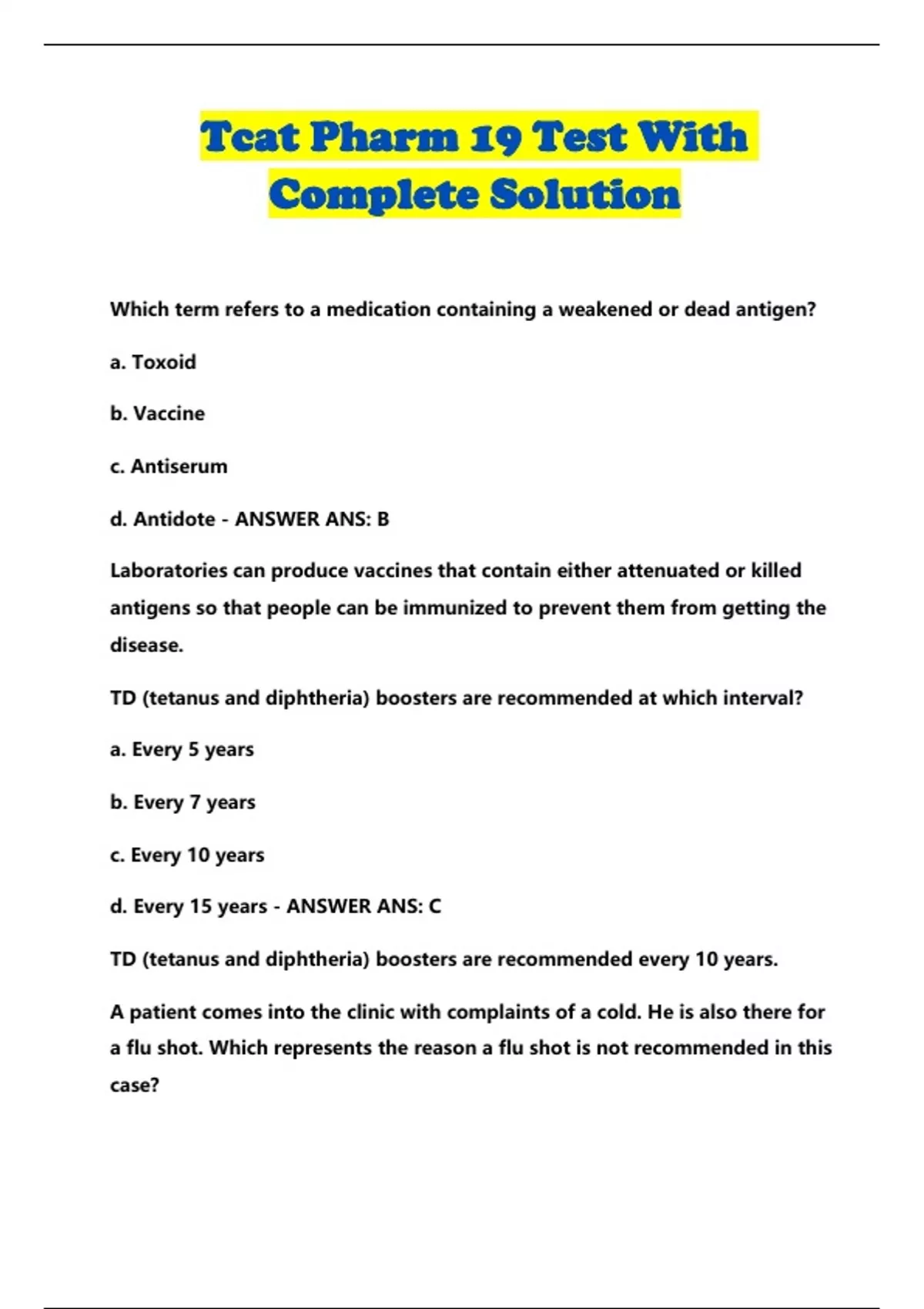 Tcat Pharm 19 Test With Complete Solution

Which term refers to a medication containing a weakened or dead antigen?

a. Toxoid

b. Vaccine

c. Antiserum

d. Antidote - ANSWER ANS: B

Laboratories can produce vaccines that contain either attenuated or killed antigens so that people can be immunized to prevent them from getting the disease.

TD (tetanus and diphtheria) boosters are recommended at which interval?

a. Every 5 years

b. Every 7 years

c. Every 10 years

d. Every 15 years - ANSWER ANS: C

TD (tetanus and diphtheria) boosters are recommended every 10 years.

A patient comes into the clinic with complaints of a cold. He is also there for a flu shot. Which represents the reason a flu shot is not recommended in this case?